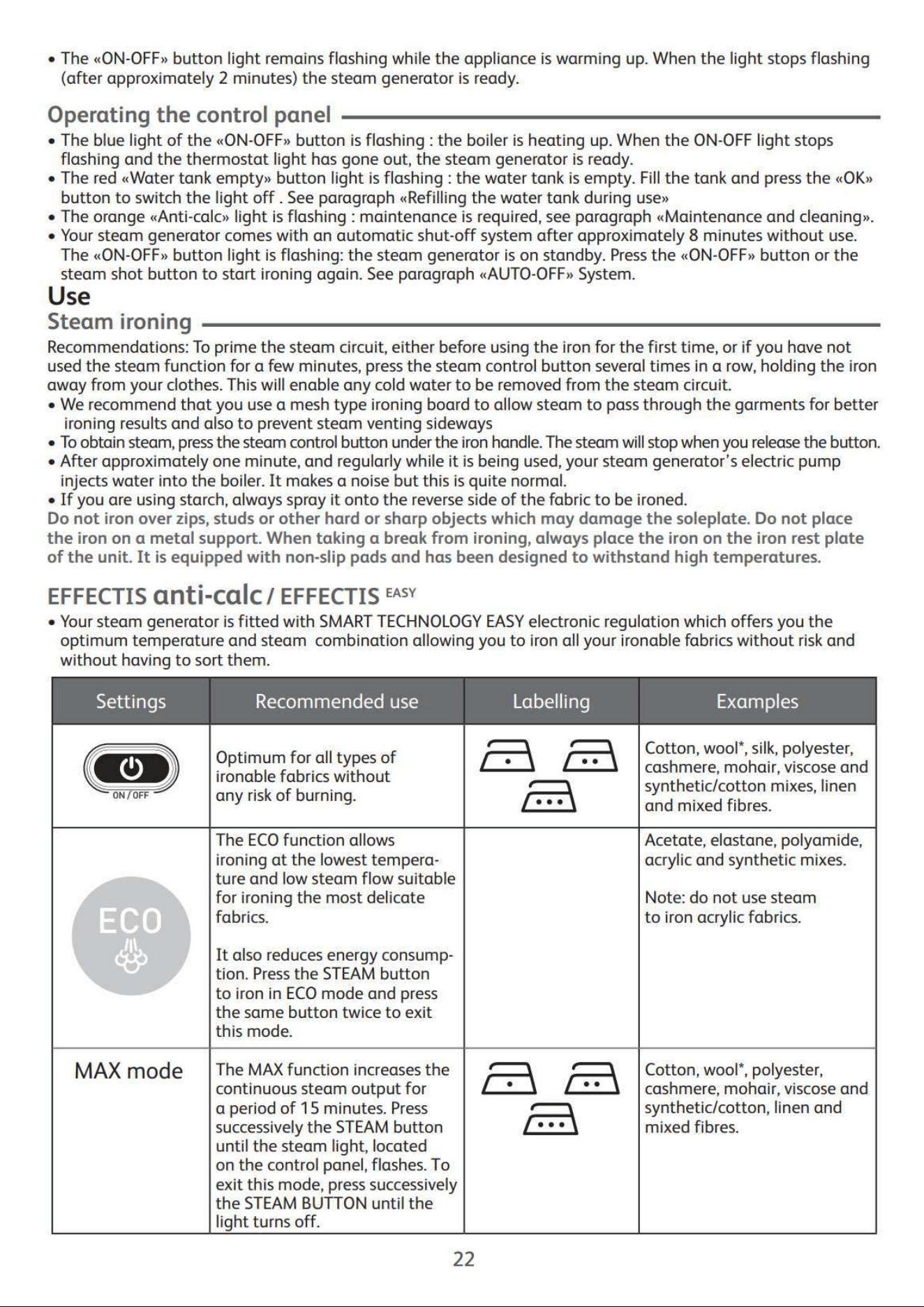 • The «ON-OFF» button light remains flashing while the appliance is warming up. When the light stops flashing (after approximately 2 minutes) the steam generator is ready.

Operating the control panel

• The blue light of the «ON-OFF» button is flashing : the boiler is heating up. When the ON-OFF light stops flashing and the thermostat light has gone out, the steam generator is ready.
• The red «Water tank empty» button light is flashing : the water tank is empty. Fill the tank and press the «OK» button to switch the light off . See paragraph «Refilling the water tank during use»
• The orange «Anti-calc» light is flashing : maintenance is required, see paragraph «Maintenance and cleaning».
• Your steam generator comes with an automatic shut-off system after approximately 8 minutes without use. The «ON-OFF» button light is flashing: the steam generator is on standby. Press the «ON-OFF» button or the steam shot button to start ironing again. See paragraph «AUTO-OFF» System.

Use

Steam ironing

Recommendations: To prime the steam circuit, either before using the iron for the first time, or if you have not used the steam function for a few minutes, press the steam control button several times in a row, holding the iron away from your clothes. This will enable any cold water to be removed from the steam circuit.

• We recommend that you use a mesh type ironing board to allow steam to pass through the garments for better ironing results and also to prevent steam venting sideways
• To obtain steam, press the steam control button under the iron handle. The steam will stop when you release the button.
• After approximately one minute, and regularly while it is being used, your steam generator's electric pump injects water into the boiler. It makes a noise but this is quite normal.
• If you are using starch, always spray it onto the reverse side of the fabric to be ironed.

Do not iron over zips, studs or other hard or sharp objects which may damage the soleplate. Do not place the iron on a metal support. When taking a break from ironing, always place the iron on the iron rest plate of the unit. It is equipped with non-slip pads and has been designed to withstand high temperatures.

EFFECTIS anti-calc / EFFECTIS EASY

• Your steam generator is fitted with SMART TECHNOLOGY EASY electronic regulation which offers you the optimum temperature and steam combination allowing you to iron all your ironable fabrics without risk and without having to sort them.

| Settings | Recommended use | Labelling | Examples |
|---|---|---|---|
| ON / OFF | Optimum for all types of ironable fabrics without any risk of burning. |  | Cotton, wool*, silk, polyester, cashmere, mohair, viscose and synthetic/cotton mixes, linen and mixed fibres. |
| ECO | The ECO function allows ironing at the lowest temperature and low steam flow suitable for ironing the most delicate fabrics. It also reduces energy consumption. Press the STEAM button to iron in ECO mode and press the same button twice to exit this mode. |  | Acetate, elastane, polyamide, acrylic and synthetic mixes. Note: do not use steam to iron acrylic fabrics. |
| MAX mode | The MAX function increases the continuous steam output for a period of 15 minutes. Press successively the STEAM button until the steam light, located on the control panel, flashes. To exit this mode, press successively the STEAM BUTTON until the light turns off. |  | Cotton, wool*, polyester, cashmere, mohair, viscose and synthetic/cotton, linen and mixed fibres. |

22